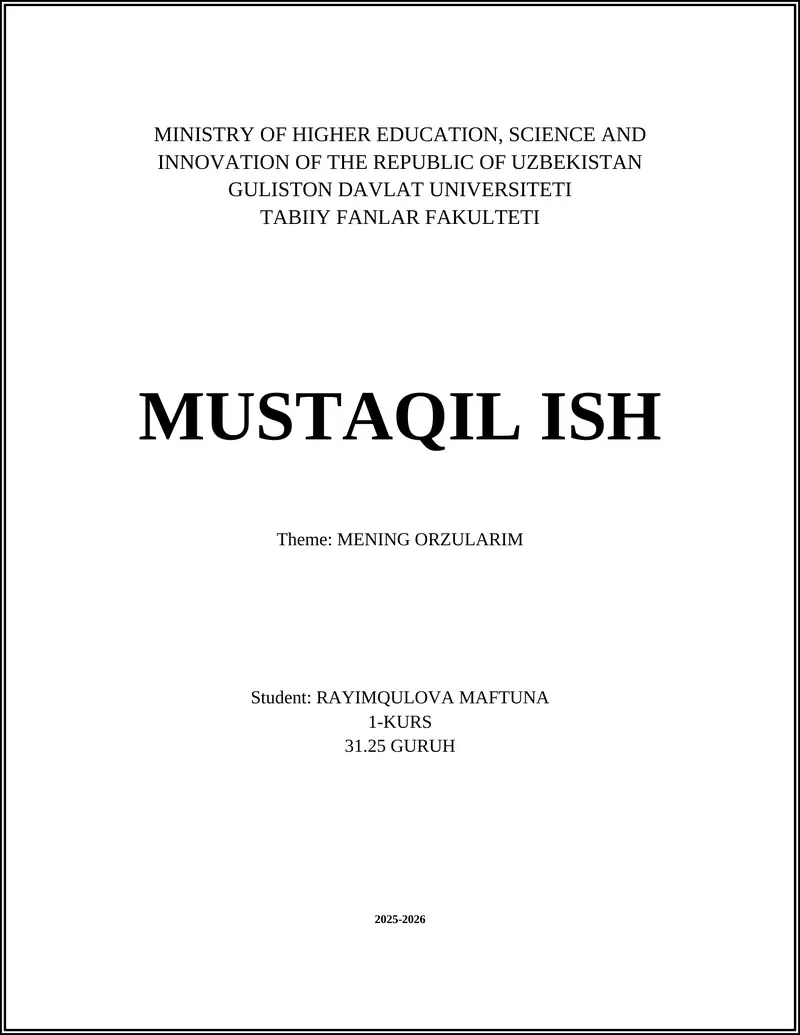 MINISTRY OF HIGHER EDUCATION, SCIENCE AND INNOVATION OF THE REPUBLIC OF UZBEKISTAN
GULISTON DAVLAT UNIVERSITETI
TABIIY FANLAR FAKULTETI

MUSTAQIL ISH

Theme: MENING ORZULARIM

Student: RAYIMQULOVA MAFTUNA
1-KURS
31.25 GURUH

2025-2026